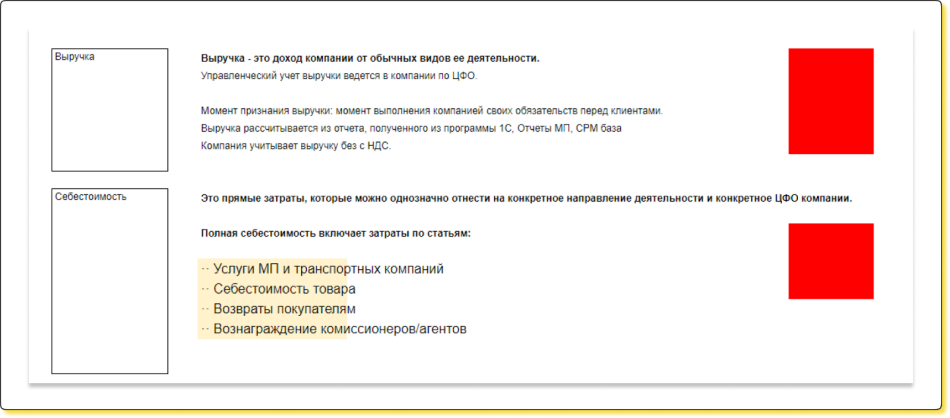 Выручка

Выручка - это доход компании от обычных видов ее деятельности.
Управленческий учет выручки ведется в компании по ЦФО.

Момент признания выручки: момент выполнения компанией своих обязательств перед клиентами.
Выручка рассчитывается из отчета, полученного из программы 1С, Отчеты МП, СРМ база
Компания учитывает выручку без с НДС.

Себестоимость

Это прямые затраты, которые можно однозначно отнести на конкретное направление деятельности и конкретное ЦФО компании.

Полная себестоимость включает затраты по статьям:

·· Услуги МП и транспортных компаний
·· Себестоимость товара
·· Возвраты покупателям
·· Вознаграждение комиссионеров/агентов